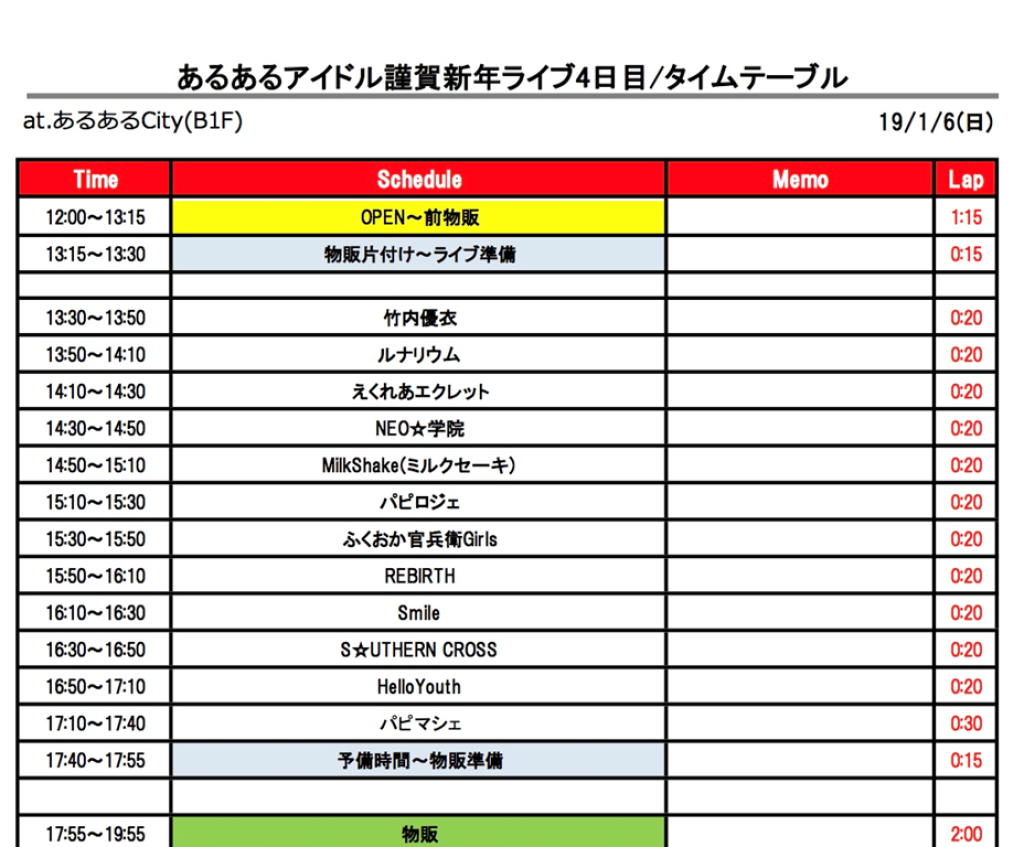 あるあるアイドル謹賀新年ライブ4日目/タイムテーブル

at.あるあるCity(B1F)

19/1/6(日)

| Time | Schedule | Memo | Lap |
|---|---|---|---|
| 12:00～13:15 | OPEN～前物販 | | 1:15 |
| 13:15～13:30 | 物販片付け～ライブ準備 | | 0:15 |
| | | | |
| 13:30～13:50 | 竹内優衣 | | 0:20 |
| 13:50～14:10 | ルナリウム | | 0:20 |
| 14:10～14:30 | えくれあエクレット | | 0:20 |
| 14:30～14:50 | NEO☆学院 | | 0:20 |
| 14:50～15:10 | MilkShake(ミルクセーキ) | | 0:20 |
| 15:10～15:30 | パピロジェ | | 0:20 |
| 15:30～15:50 | ふくおか官兵衛Girls | | 0:20 |
| 15:50～16:10 | REBIRTH | | 0:20 |
| 16:10～16:30 | Smile | | 0:20 |
| 16:30～16:50 | S☆UTHERN CROSS | | 0:20 |
| 16:50～17:10 | HelloYouth | | 0:20 |
| 17:10～17:40 | パピマシェ | | 0:30 |
| 17:40～17:55 | 予備時間～物販準備 | | 0:15 |
| | | | |
| 17:55～19:55 | 物販 | | 2:00 |